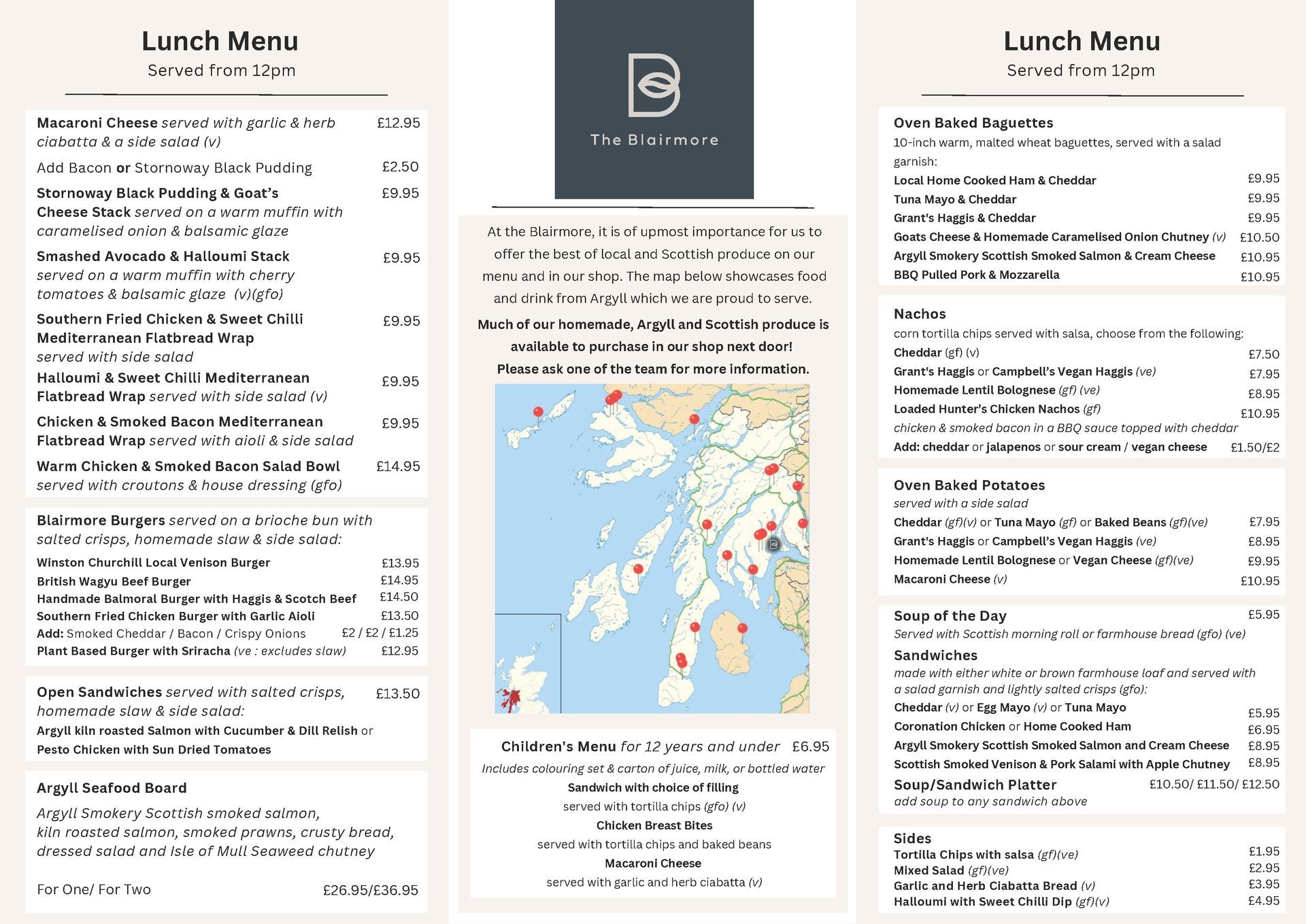 Lunch Menu
Served from 12pm

Macaroni Cheese served with garlic & herb ciabatta & a side salad (v) £12.95

Add Bacon or Stornoway Black Pudding £2.50

Stornoway Black Pudding & Goat's Cheese Stack served on a warm muffin with caramelised onion & balsamic glaze £9.95

Smashed Avocado & Halloumi Stack served on a warm muffin with cherry tomatoes & balsamic glaze (v)(gfo) £9.95

Southern Fried Chicken & Sweet Chilli Mediterranean Flatbread Wrap served with side salad £9.95

Halloumi & Sweet Chilli Mediterranean Flatbread Wrap served with side salad (v) £9.95

Chicken & Smoked Bacon Mediterranean Flatbread Wrap served with aioli & side salad £9.95

Warm Chicken & Smoked Bacon Salad Bowl served with croutons & house dressing (gfo) £14.95

Blairmore Burgers served on a brioche bun with salted crisps, homemade slaw & side salad:
Winston Churchill Local Venison Burger £13.95
British Wagyu Beef Burger £14.95
Handmade Balmoral Burger with Haggis & Scotch Beef £14.50
Southern Fried Chicken Burger with Garlic Aioli £13.50
Add: Smoked Cheddar / Bacon / Crispy Onions £2 / £2 / £1.25
Plant Based Burger with Sriracha (ve : excludes slaw) £12.95

Open Sandwiches served with salted crisps, homemade slaw & side salad: £13.50
Argyll kiln roasted Salmon with Cucumber & Dill Relish or Pesto Chicken with Sun Dried Tomatoes

Argyll Seafood Board
Argyll Smokery Scottish smoked salmon, kiln roasted salmon, smoked prawns, crusty bread, dressed salad and Isle of Mull Seaweed chutney

For One/ For Two £26.95/£36.95

The Blairmore

At the Blairmore, it is of upmost importance for us to offer the best of local and Scottish produce on our menu and in our shop. The map below showcases food and drink from Argyll which we are proud to serve.

Much of our homemade, Argyll and Scottish produce is available to purchase in our shop next door! Please ask one of the team for more information.

Children's Menu for 12 years and under £6.95
Includes colouring set & carton of juice, milk, or bottled water
Sandwich with choice of filling
served with tortilla chips (gfo) (v)
Chicken Breast Bites
served with tortilla chips and baked beans
Macaroni Cheese
served with garlic and herb ciabatta (v)

Lunch Menu
Served from 12pm

Oven Baked Baguettes
10-inch warm, malted wheat baguettes, served with a salad garnish:
Local Home Cooked Ham & Cheddar £9.95
Tuna Mayo & Cheddar £9.95
Grant's Haggis & Cheddar £9.95
Goats Cheese & Homemade Caramelised Onion Chutney (v) £10.50
Argyll Smokery Scottish Smoked Salmon & Cream Cheese £10.95
BBQ Pulled Pork & Mozzarella £10.95

Nachos
corn tortilla chips served with salsa, choose from the following:
Cheddar (gf) (v) £7.50
Grant's Haggis or Campbell's Vegan Haggis (ve) £7.95
Homemade Lentil Bolognese (gf) (ve) £8.95
Loaded Hunter's Chicken Nachos (gf) £10.95
chicken & smoked bacon in a BBQ sauce topped with cheddar
Add: cheddar or jalapenos or sour cream / vegan cheese £1.50/£2

Oven Baked Potatoes
served with a side salad
Cheddar (gf)(v) or Tuna Mayo (gf) or Baked Beans (gf)(ve) £7.95
Grant's Haggis or Campbell's Vegan Haggis (ve) £8.95
Homemade Lentil Bolognese or Vegan Cheese (gf)(ve) £9.95
Macaroni Cheese (v) £10.95

Soup of the Day £5.95
Served with Scottish morning roll or farmhouse bread (gfo) (ve)
Sandwiches
made with either white or brown farmhouse loaf and served with a salad garnish and lightly salted crisps (gfo):
Cheddar (v) or Egg Mayo (v) or Tuna Mayo £5.95
Coronation Chicken or Home Cooked Ham £6.95
Argyll Smokery Scottish Smoked Salmon and Cream Cheese £8.95
Scottish Smoked Venison & Pork Salami with Apple Chutney £8.95
Soup/Sandwich Platter £10.50/ £11.50/ £12.50
add soup to any sandwich above

Sides
Tortilla Chips with salsa (gf)(ve) £1.95
Mixed Salad (gf)(ve) £2.95
Garlic and Herb Ciabatta Bread (v) £3.95
Halloumi with Sweet Chilli Dip (gf)(v) £4.95